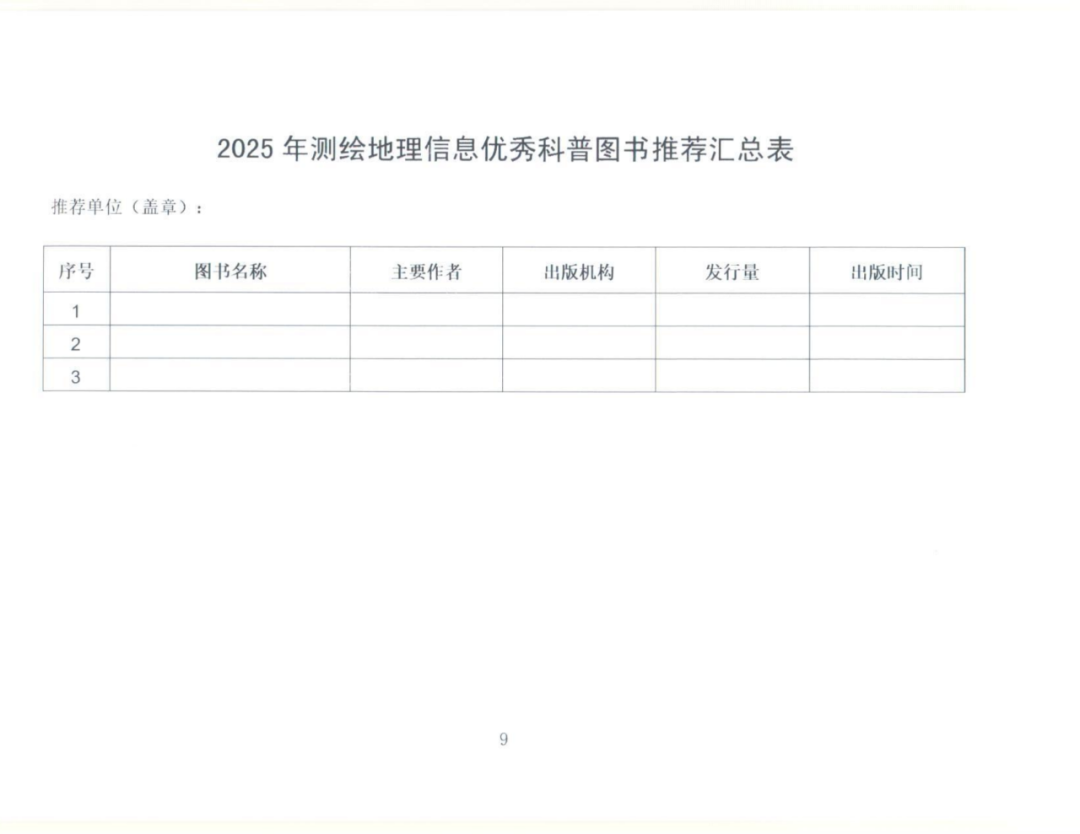 2025 年测绘地理信息优秀科普图书推荐汇总表

推荐单位（盖章）：

| 序号 | 图书名称 | 主要作者 | 出版机构 | 发行量 | 出版时间 |
|---|---|---|---|---|---|
| 1 | | | | | |
| 2 | | | | | |
| 3 | | | | | |

9